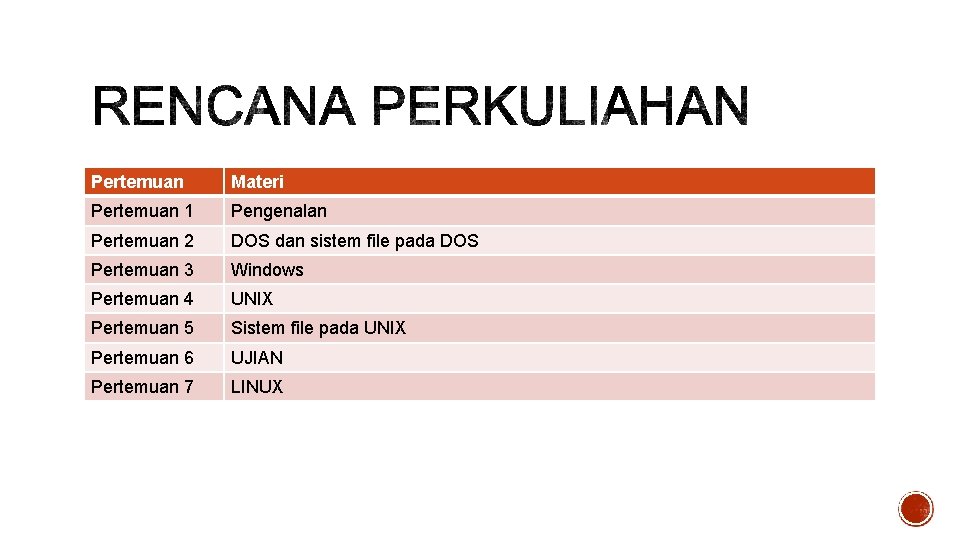 RENCANA PERKULIAHAN

| Pertemuan | Materi |
|---|---|
| Pertemuan 1 | Pengenalan |
| Pertemuan 2 | DOS dan sistem file pada DOS |
| Pertemuan 3 | Windows |
| Pertemuan 4 | UNIX |
| Pertemuan 5 | Sistem file pada UNIX |
| Pertemuan 6 | UJIAN |
| Pertemuan 7 | LINUX |